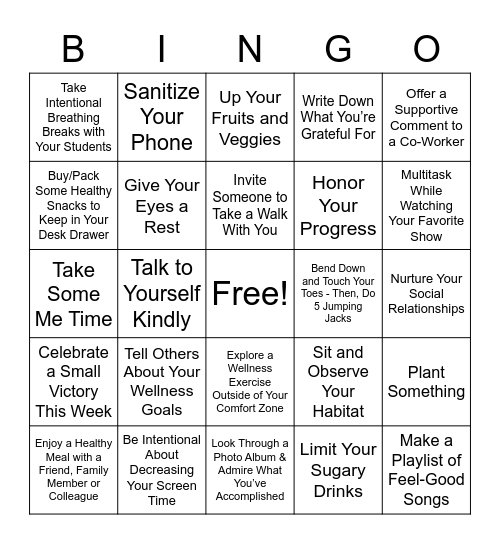 | B | I | N | G | O |
|---|---|---|---|---|
| Take Intentional Breathing Breaks with Your Students | Sanitize Your Phone | Up Your Fruits and Veggies | Write Down What You're Grateful For | Offer a Supportive Comment to a Co-Worker |
| Buy/Pack Some Healthy Snacks to Keep in Your Desk Drawer | Give Your Eyes a Rest | Invite Someone to Take a Walk With You | Honor Your Progress | Multitask While Watching Your Favorite Show |
| Take Some Me Time | Talk to Yourself Kindly | Free! | Bend Down and Touch Your Toes - Then, Do 5 Jumping Jacks | Nurture Your Social Relationships |
| Celebrate a Small Victory This Week | Tell Others About Your Wellness Goals | Explore a Wellness Exercise Outside of Your Comfort Zone | Sit and Observe Your Habitat | Plant Something |
| Enjoy a Healthy Meal with a Friend, Family Member or Colleague | Be Intentional About Decreasing Your Screen Time | Look Through a Photo Album & Admire What You've Accomplished | Limit Your Sugary Drinks | Make a Playlist of Feel-Good Songs |